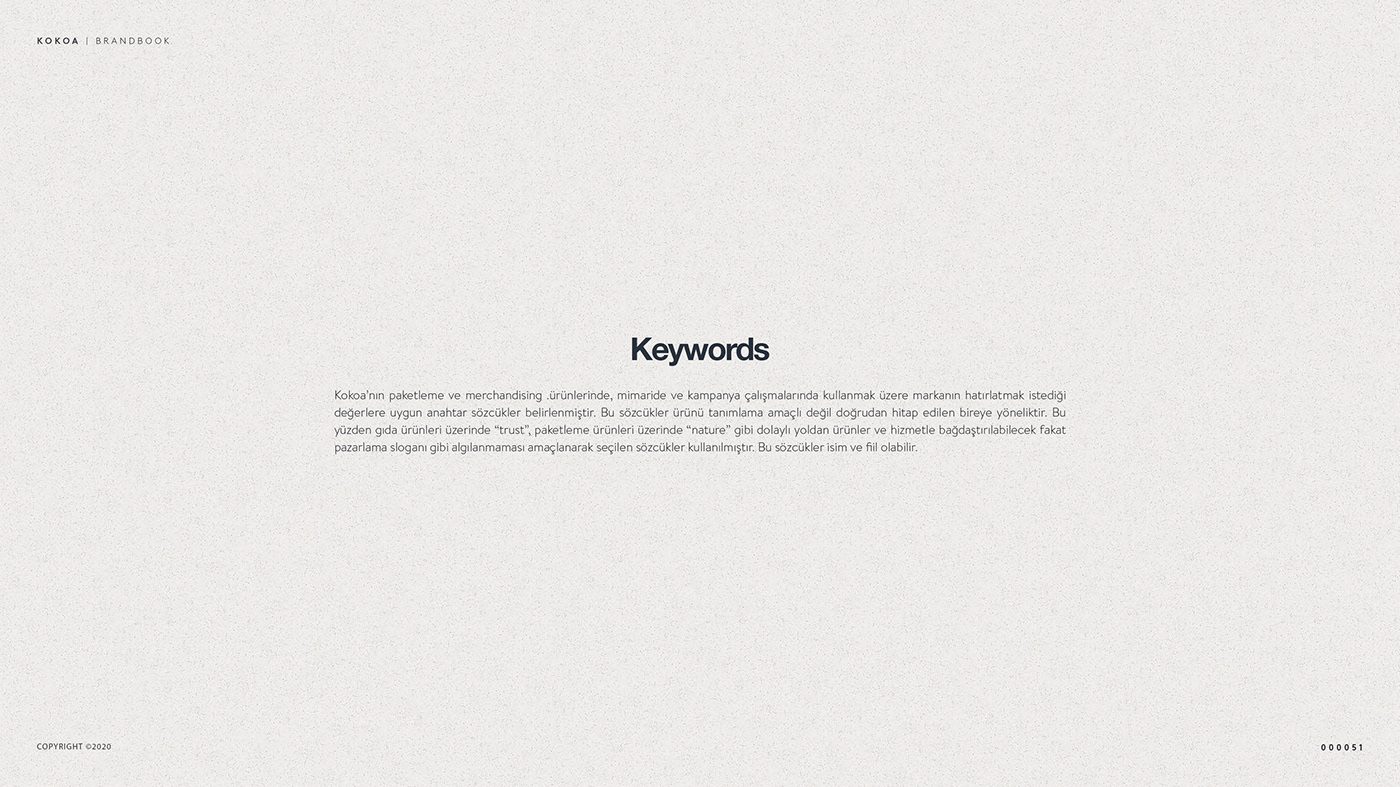 KOKOA | BRANDBOOK

Keywords

Kokoa'nın paketleme ve merchandising .ürünlerinde, mimaride ve kampanya çalışmalarında kullanmak üzere markanın hatırlatmak istediği değerlere uygun anahtar sözcükler belirlenmiştir. Bu sözcükler ürünü tanımlama amaçlı değil doğrudan hitap edilen bireye yöneliktir. Bu yüzden gıda ürünleri üzerinde "trust", paketleme ürünleri üzerinde "nature" gibi dolaylı yoldan ürünler ve hizmetle bağdaştırılabilecek fakat pazarlama sloganı gibi algılanmaması amaçlanarak seçilen sözcükler kullanılmıştır. Bu sözcükler isim ve fiil olabilir.

COPYRIGHT ©2020

000051